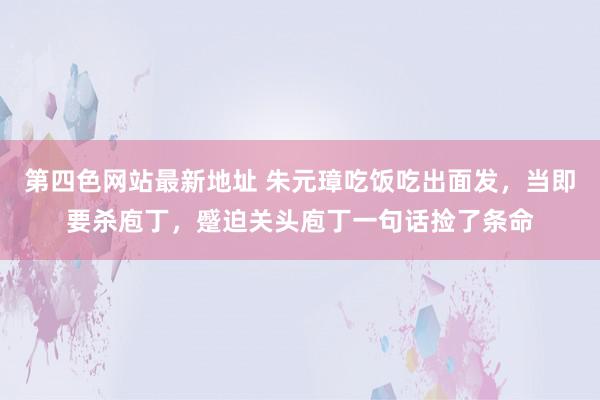 第四色网站最新地址 朱元璋吃饭吃出面发，当即要杀庖丁，蹙迫关头庖丁一句话捡了条命